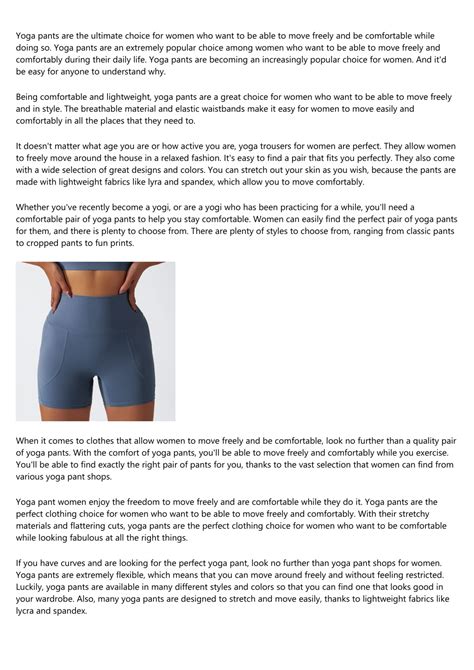 Yoga pants are the ultimate choice for women who want to be able to move freely and be comfortable while doing so. Yoga pants are an extremely popular choice among women who want to be able to move freely and comfortably during their daily life. Yoga pants are becoming an increasingly popular choice for women. And it'd be easy for anyone to understand why.

Being comfortable and lightweight, yoga pants are a great choice for women who want to be able to move freely and in style. The breathable material and elastic waistbands make it easy for women to move easily and comfortably in all the places that they need to.

It doesn't matter what age you are or how active you are, yoga trousers for women are perfect. They allow women to freely move around the house in a relaxed fashion. It's easy to find a pair that fits you perfectly. They also come with a wide selection of great designs and colors. You can stretch out your skin as you wish, because the pants are made with lightweight fabrics like lyra and spandex, which allow you to move comfortably.

Whether you've recently become a yogi, or are a yogi who has been practicing for a while, you'll need a comfortable pair of yoga pants to help you stay comfortable. Women can easily find the perfect pair of yoga pants for them, and there is plenty to choose from. There are plenty of styles to choose from, ranging from classic pants to cropped pants to fun prints.

When it comes to clothes that allow women to move freely and be comfortable, look no further than a quality pair of yoga pants. With the comfort of yoga pants, you'll be able to move freely and comfortably while you exercise. You'll be able to find exactly the right pair of pants for you, thanks to the vast selection that women can find from various yoga pant shops.

Yoga pant women enjoy the freedom to move freely and are comfortable while they do it. Yoga pants are the perfect clothing choice for women who want to be able to move freely and comfortably. With their stretchy materials and flattering cuts, yoga pants are the perfect clothing choice for women who want to be comfortable while looking fabulous at all the right things.

If you have curves and are looking for the perfect yoga pant, look no further than yoga pant shops for women. Yoga pants are extremely flexible, which means that you can move around freely and without feeling restricted. Luckily, yoga pants are available in many different styles and colors so that you can find one that looks good in your wardrobe. Also, many yoga pants are designed to stretch and move easily, thanks to lightweight fabrics like lycra and spandex.